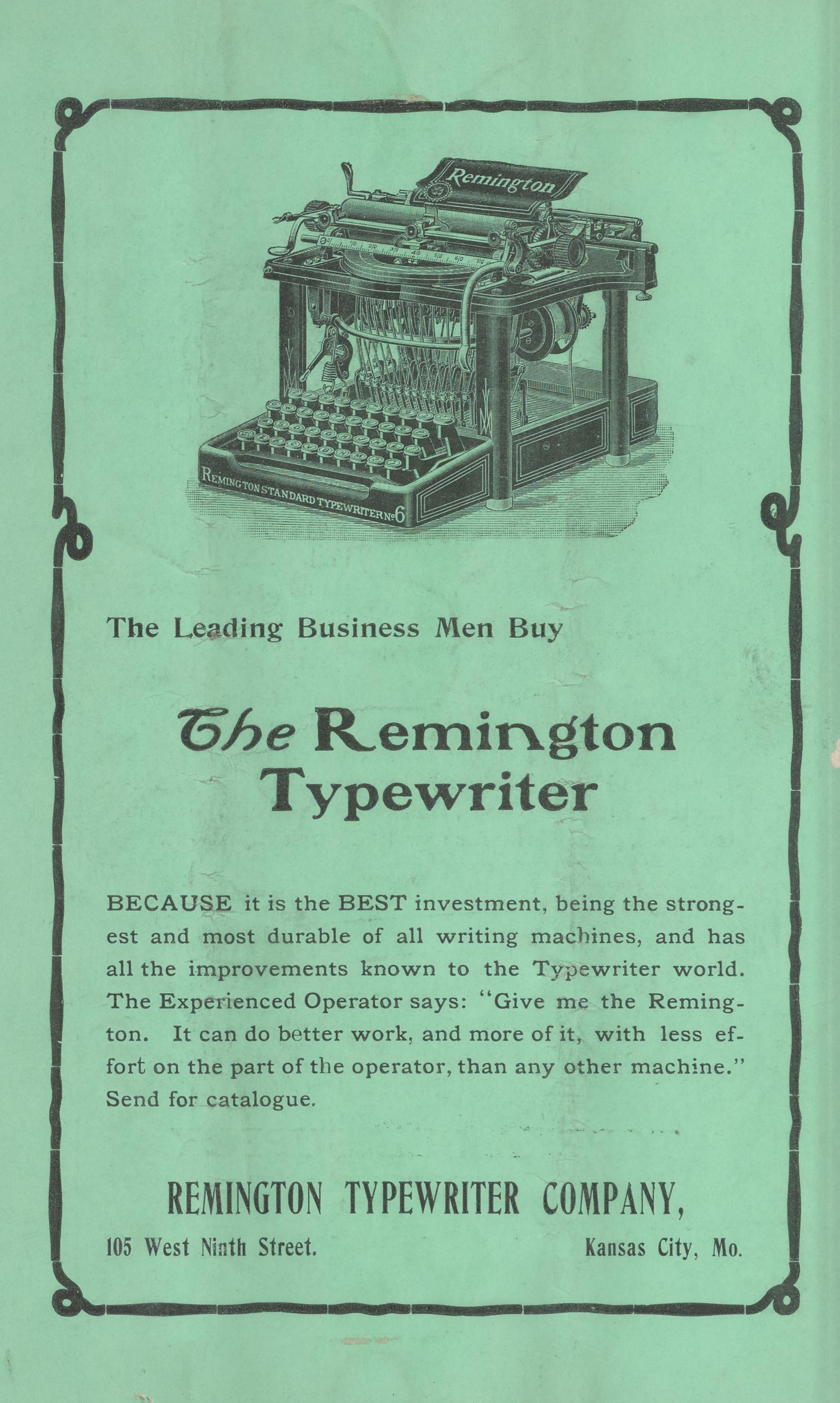 Remington

REMINGTON STANDARD TYPEWRITER No 6

The Leading Business Men Buy

The Remington Typewriter

BECAUSE it is the BEST investment, being the strongest and most durable of all writing machines, and has all the improvements known to the Typewriter world. The Experienced Operator says: "Give me the Remington. It can do better work, and more of it, with less effort on the part of the operator, than any other machine." Send for catalogue.

REMINGTON TYPEWRITER COMPANY,

105 West Ninth Street. Kansas City, Mo.